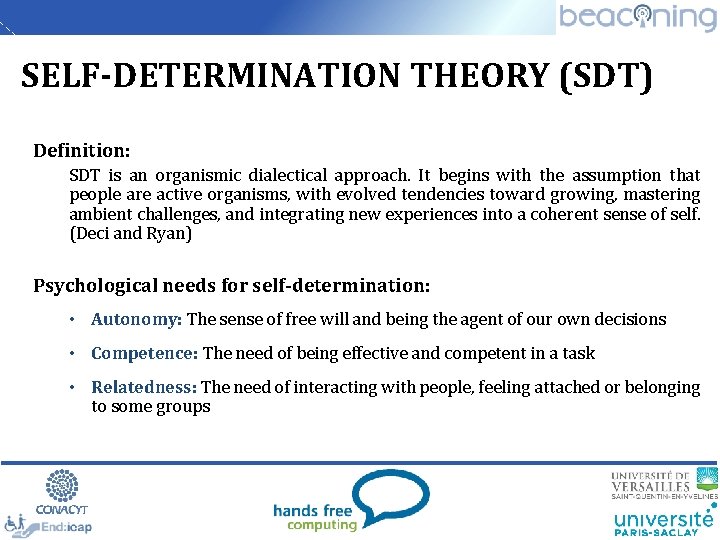 beaconing

SELF-DETERMINATION THEORY (SDT)

Definition:

SDT is an organismic dialectical approach. It begins with the assumption that people are active organisms, with evolved tendencies toward growing, mastering ambient challenges, and integrating new experiences into a coherent sense of self. (Deci and Ryan)

Psychological needs for self-determination:

• Autonomy: The sense of free will and being the agent of our own decisions

• Competence: The need of being effective and competent in a task

• Relatedness: The need of interacting with people, feeling attached or belonging to some groups

CONACYT
End:icap

hands free computing

UNIVERSITÉ DE VERSAILLES SAINT-QUENTIN-EN-YVELINES

université PARIS-SACLAY